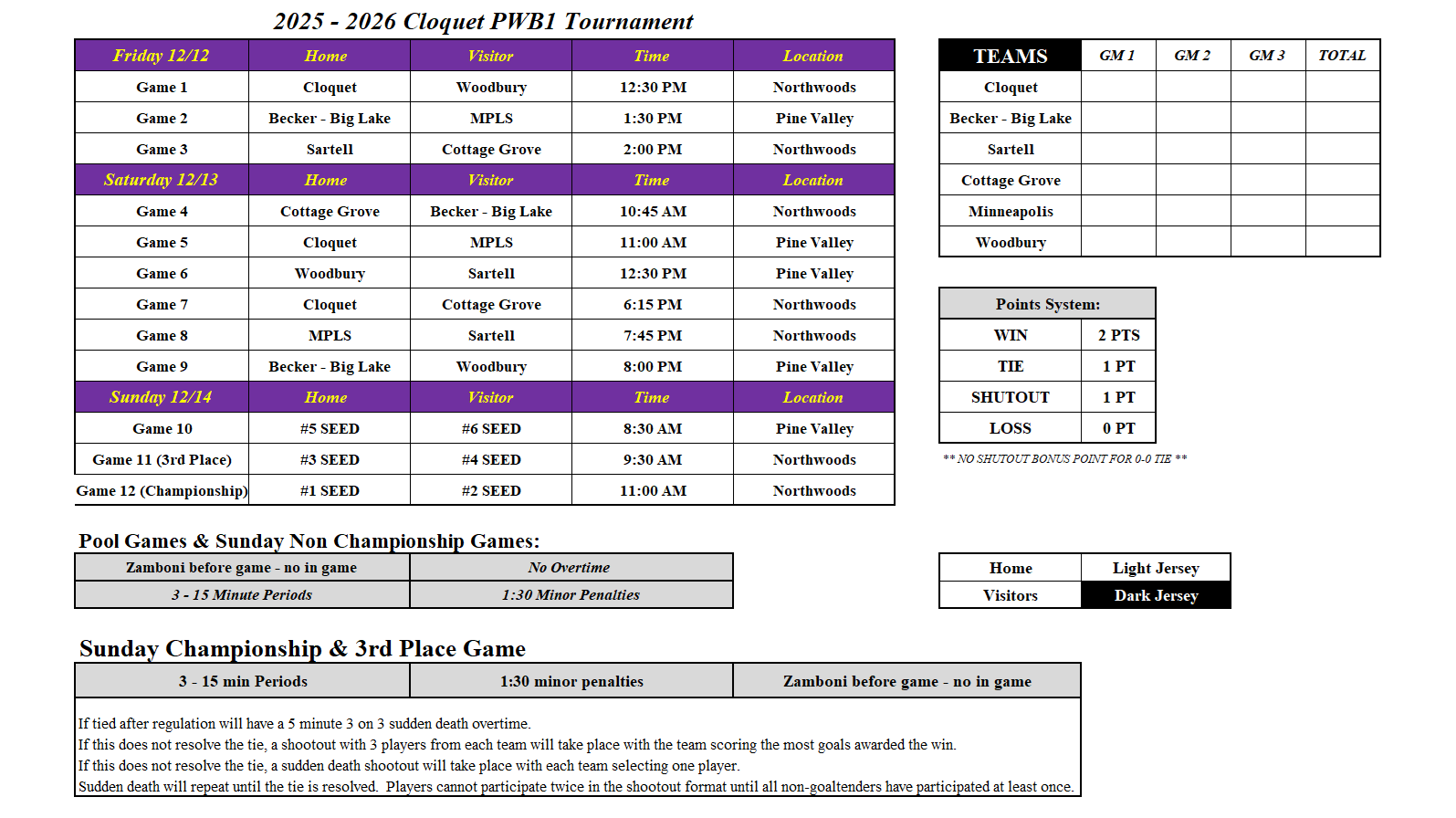 2025 - 2026 Cloquet PWB1 Tournament

| Friday 12/12 | Home | Visitor | Time | Location |
|---|---|---|---|---|
| Game 1 | Cloquet | Woodbury | 12:30 PM | Northwoods |
| Game 2 | Becker - Big Lake | MPLS | 1:30 PM | Pine Valley |
| Game 3 | Sartell | Cottage Grove | 2:00 PM | Northwoods |
| Saturday 12/13 | Home | Visitor | Time | Location |
| Game 4 | Cottage Grove | Becker - Big Lake | 10:45 AM | Northwoods |
| Game 5 | Cloquet | MPLS | 11:00 AM | Pine Valley |
| Game 6 | Woodbury | Sartell | 12:30 PM | Pine Valley |
| Game 7 | Cloquet | Cottage Grove | 6:15 PM | Northwoods |
| Game 8 | MPLS | Sartell | 7:45 PM | Northwoods |
| Game 9 | Becker - Big Lake | Woodbury | 8:00 PM | Pine Valley |
| Sunday 12/14 | Home | Visitor | Time | Location |
| Game 10 | #5 SEED | #6 SEED | 8:30 AM | Pine Valley |
| Game 11 (3rd Place) | #3 SEED | #4 SEED | 9:30 AM | Northwoods |
| Game 12 (Championship) | #1 SEED | #2 SEED | 11:00 AM | Northwoods |

| TEAMS | GM 1 | GM 2 | GM 3 | TOTAL |
|---|---|---|---|---|
| Cloquet | | | | |
| Becker - Big Lake | | | | |
| Sartell | | | | |
| Cottage Grove | | | | |
| Minneapolis | | | | |
| Woodbury | | | | |

| Points System: | |
|---|---|
| WIN | 2 PTS |
| TIE | 1 PT |
| SHUTOUT | 1 PT |
| LOSS | 0 PT |

** NO SHUTOUT BONUS POINT FOR 0-0 TIE **

Pool Games & Sunday Non Championship Games:

| Zamboni before game - no in game | No Overtime |
|---|---|
| 3 - 15 Minute Periods | 1:30 Minor Penalties |

| Home | Light Jersey |
|---|---|
| Visitors | Dark Jersey |

Sunday Championship & 3rd Place Game

| 3 - 15 min Periods | 1:30 minor penalties | Zamboni before game - no in game |
|---|---|---|

If tied after regulation will have a 5 minute 3 on 3 sudden death overtime.
If this does not resolve the tie, a shootout with 3 players from each team will take place with the team scoring the most goals awarded the win.
If this does not resolve the tie, a sudden death shootout will take place with each team selecting one player.
Sudden death will repeat until the tie is resolved. Players cannot participate twice in the shootout format until all non-goaltenders have participated at least once.